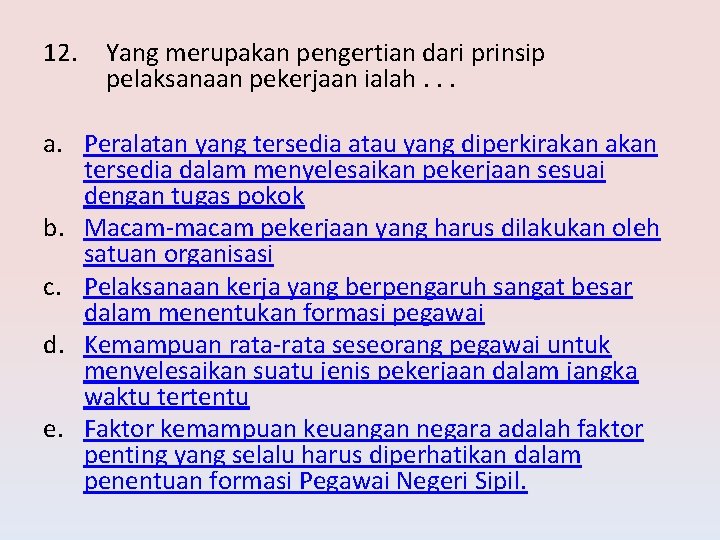 12. Yang merupakan pengertian dari prinsip pelaksanaan pekerjaan ialah . . .

a. Peralatan yang tersedia atau yang diperkirakan akan tersedia dalam menyelesaikan pekerjaan sesuai dengan tugas pokok
b. Macam-macam pekerjaan yang harus dilakukan oleh satuan organisasi
c. Pelaksanaan kerja yang berpengaruh sangat besar dalam menentukan formasi pegawai
d. Kemampuan rata-rata seseorang pegawai untuk menyelesaikan suatu jenis pekerjaan dalam jangka waktu tertentu
e. Faktor kemampuan keuangan negara adalah faktor penting yang selalu harus diperhatikan dalam penentuan formasi Pegawai Negeri Sipil.